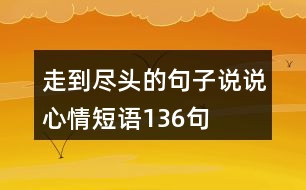 走到尽头的句子说说心情短语136句